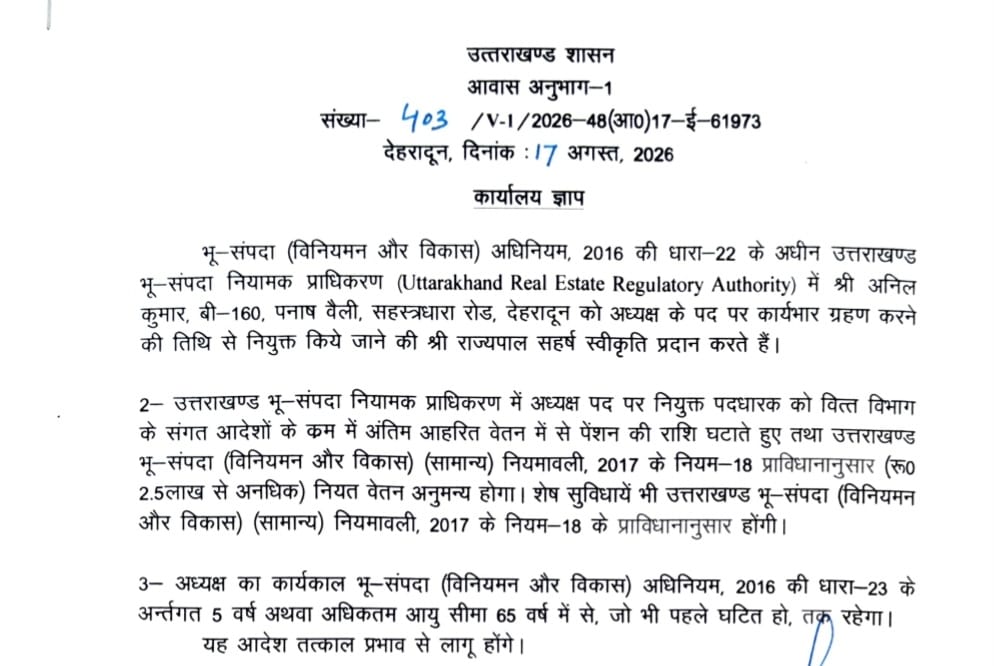 उत्तराखण्ड शासन
आवास अनुभाग–1
संख्या– 403 /V-1/2026–48(आ0)17–ई–61973
देहरादून, दिनांक : 17 अगस्त, 2026

कार्यालय ज्ञाप

भू–संपदा (विनियमन और विकास) अधिनियम, 2016 की धारा–22 के अधीन उत्तराखण्ड भू–संपदा नियामक प्राधिकरण (Uttarakhand Real Estate Regulatory Authority) में श्री अनिल कुमार, बी–160, पनाष वैली, सहस्त्रधारा रोड, देहरादून को अध्यक्ष के पद पर कार्यभार ग्रहण करने की तिथि से नियुक्त किये जाने की श्री राज्यपाल सहर्ष स्वीकृति प्रदान करते हैं।

2– उत्तराखण्ड भू–संपदा नियामक प्राधिकरण में अध्यक्ष पद पर नियुक्त पदधारक को वित्त विभाग के संगत आदेशों के कम में अंतिम आहरित वेतन में से पेंशन की राशि घटाते हुए तथा उत्तराखण्ड भू–संपदा (विनियमन और विकास) (सामान्य) नियमावली, 2017 के नियम–18 प्राविधानानुसार (रू0 2.5लाख से अनधिक) नियत वेतन अनुमन्य होगा। शेष सुविधायें भी उत्तराखण्ड भू–संपदा (विनियमन और विकास) (सामान्य) नियमावली, 2017 के नियम–18 के प्राविधानानुसार होंगी।

3– अध्यक्ष का कार्यकाल भू–संपदा (विनियमन और विकास) अधिनियम, 2016 की धारा–23 के अर्न्तगत 5 वर्ष अथवा अधिकतम आयु सीमा 65 वर्ष में से, जो भी पहले घटित हो, तक रहेगा।
यह आदेश तत्काल प्रभाव से लागू होंगे।